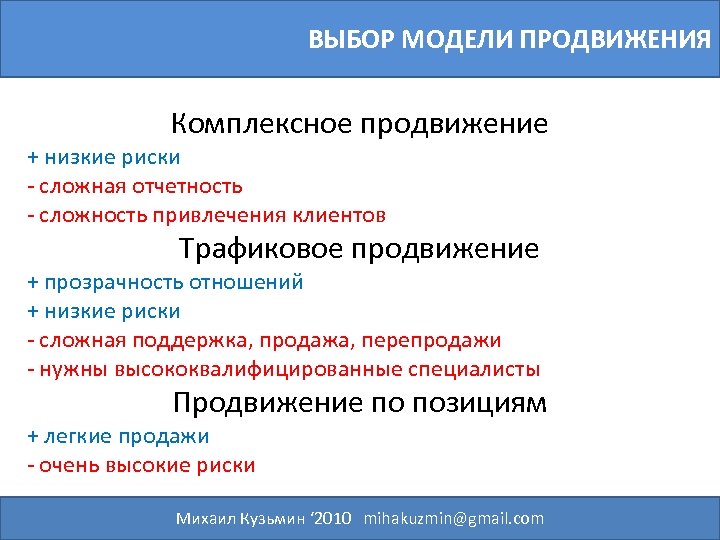 ВЫБОР МОДЕЛИ ПРОДВИЖЕНИЯ

Комплексное продвижение

+ низкие риски
- сложная отчетность
- сложность привлечения клиентов

Трафиковое продвижение

+ прозрачность отношений
+ низкие риски
- сложная поддержка, продажа, перепродажи
- нужны высококвалифицированные специалисты

Продвижение по позициям

+ легкие продажи
- очень высокие риски

Михаил Кузьмин ‘2010 mihakuzmin@gmail.com